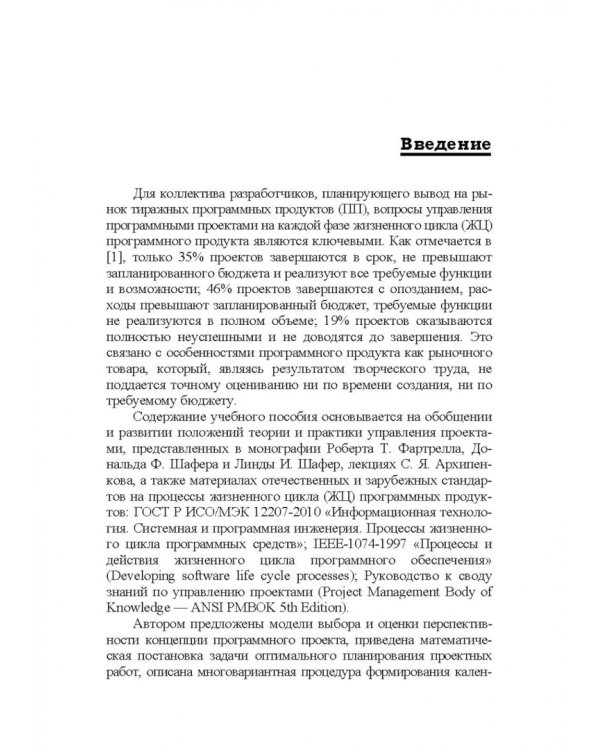 Введение

Для коллектива разработчиков, планирующего вывод на рынок тиражных программных продуктов (ПП), вопросы управления программными проектами на каждой фазе жизненного цикла (ЖЦ) программного продукта являются ключевыми. Как отмечается в [1], только 35% проектов завершаются в срок, не превышают запланированного бюджета и реализуют все требуемые функции и возможности; 46% проектов завершаются с опозданием, расходы превышают запланированный бюджет, требуемые функции не реализуются в полном объеме; 19% проектов оказываются полностью неуспешными и не доводятся до завершения. Это связано с особенностями программного продукта как рыночного товара, который, являясь результатом творческого труда, не поддается точному оцениванию ни по времени создания, ни по требуемому бюджету.

Содержание учебного пособия основывается на обобщении и развитии положений теории и практики управления проектами, представленных в монографии Роберта Т. Фартрелла, Дональда Ф. Шафера и Линды И. Шафер, лекциях С. Я. Архипенкова, а также материалах отечественных и зарубежных стандартов на процессы жизненного цикла (ЖЦ) программных продуктов: ГОСТ Р ИСО/МЭК 12207-2010 «Информационная технология. Системная и программная инженерия. Процессы жизненного цикла программных средств»; IEEE-1074-1997 «Процессы и действия жизненного цикла программного обеспечения» (Developing software life cycle processes); Руководство к своду знаний по управлению проектами (Project Management Body of Knowledge — ANSI PMBOK 5th Edition).

Автором предложены модели выбора и оценки перспективности концепции программного проекта, приведена математическая постановка задачи оптимального планирования проектных работ, описана многовариантная процедура формирования кален-